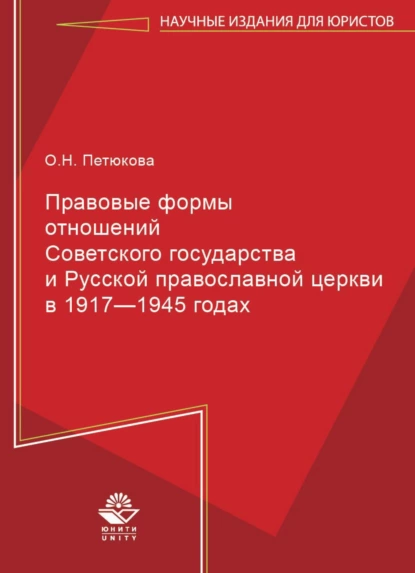 НАУЧНЫЕ ИЗДАНИЯ ДЛЯ ЮРИСТОВ

О.Н. Петюкова

Правовые формы отношений Советского государства и Русской православной церкви в 1917—1945 годах

ЮНИТИ
UNITY